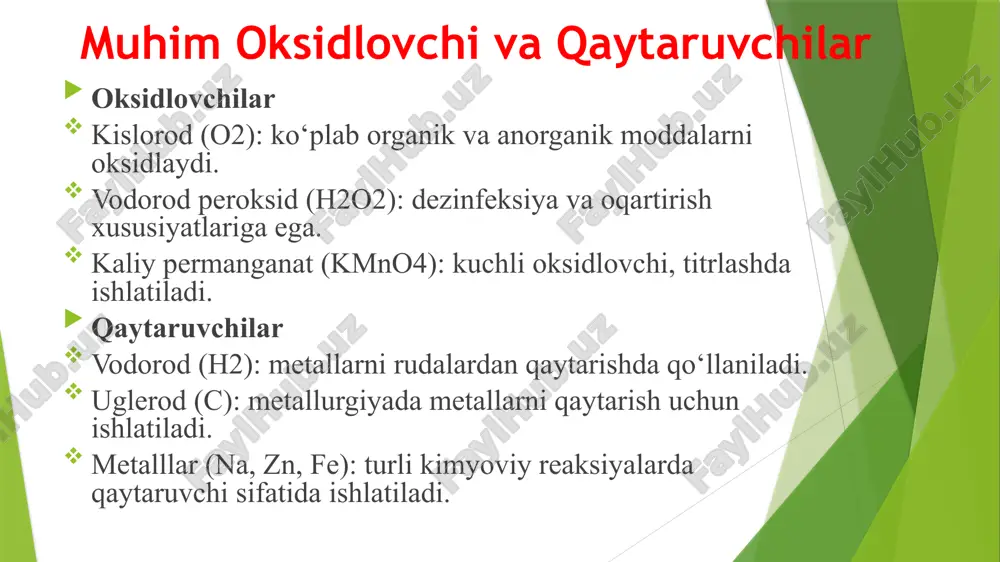 Muhim Oksidlovchi va Qaytaruvchilar

Oksidlovchilar

Kislorod (O2): ko‘plab organik va anorganik moddalarni oksidlaydi.

Vodorod peroksid (H2O2): dezinfeksiya va oqartirish xususiyatlariga ega.

Kaliy permanganat (KMnO4): kuchli oksidlovchi, titrlashda ishlatiladi.

Qaytaruvchilar

Vodorod (H2): metallarni rudalardan qaytarishda qo‘llaniladi.

Uglerod (C): metallurgiyada metallarni qaytarish uchun ishlatiladi.

Metalllar (Na, Zn, Fe): turli kimyoviy reaksiyalarda qaytaruvchi sifatida ishlatiladi.

FaylHub.uz FaylHub.uz FaylHub.uz FaylHub.uz FaylHub.uz FaylHub.uz FaylHub.uz FaylHub.uz